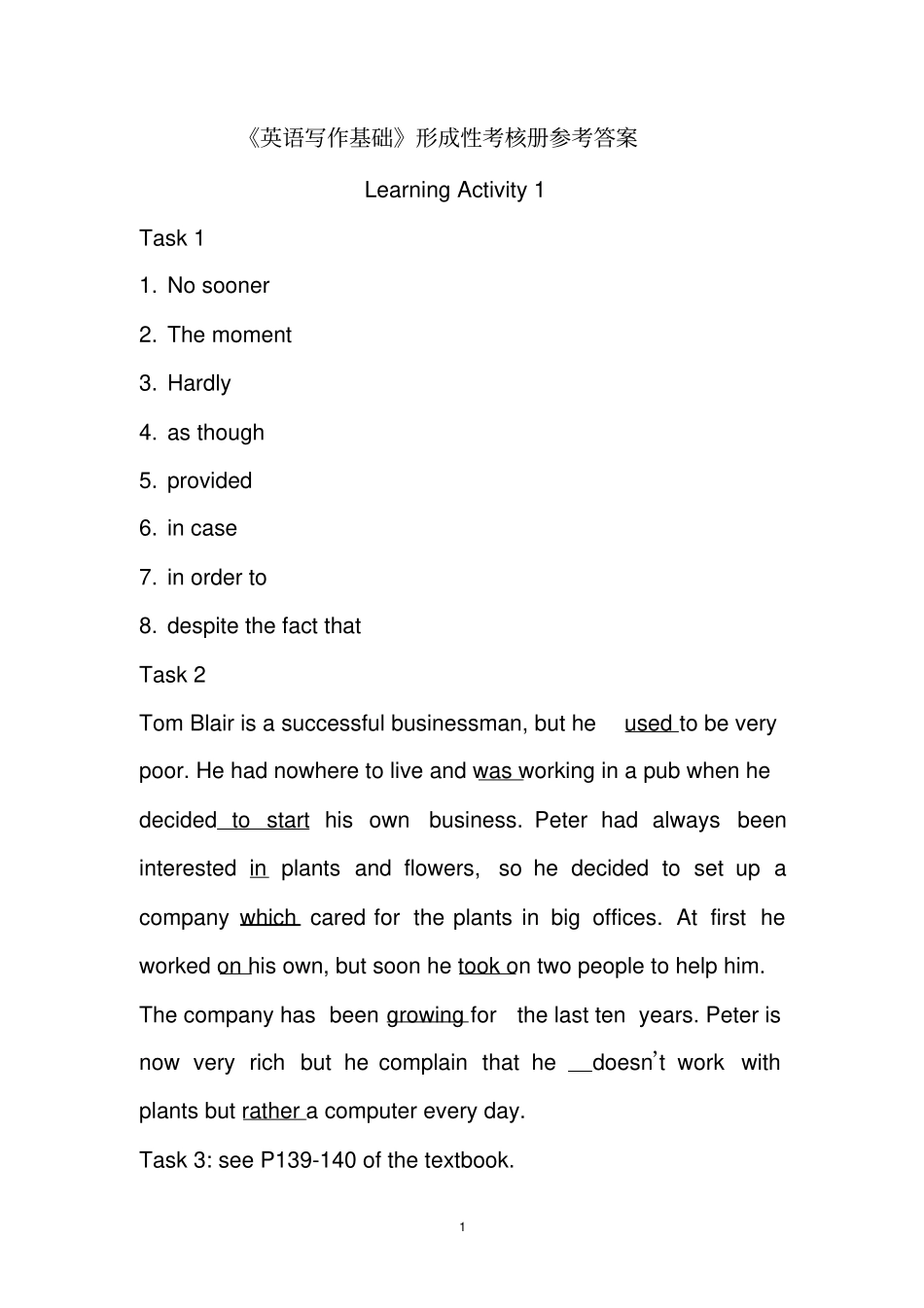 《英语写作基础》形成性考核册参考答案

Learning Activity 1

Task 1

1. No sooner

2. The moment

3. Hardly

4. as though

5. provided

6. in case

7. in order to

8. despite the fact that

Task 2

Tom Blair is a successful businessman, but he used to be very poor. He had nowhere to live and was working in a pub when he decided to start his own business. Peter had always been interested in plants and flowers, so he decided to set up a company which cared for the plants in big offices. At first he worked on his own, but soon he took on two people to help him. The company has been growing for the last ten years. Peter is now very rich but he complain that he doesn't work with plants but rather a computer every day.

Task 3: see P139-140 of the textbook.

1